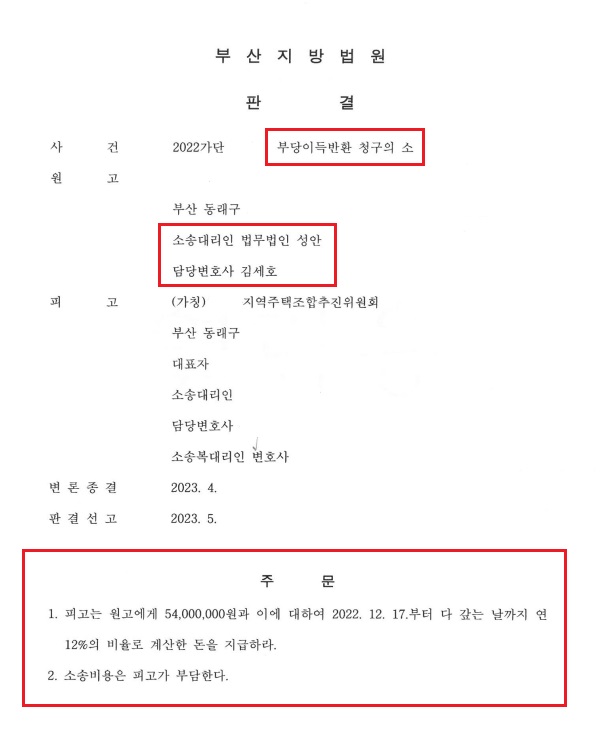 부 산 지 방 법 원

판 결

사 건 2022가단 부당이득반환 청구의 소

원 고

부산 동래구

소송대리인 법무법인 성안

담당변호사 김세호

피 고 (가칭) 지역주택조합추진위원회

부산 동래구

대표자

소송대리인

담당변호사

소송복대리인 변호사

변 론 종 결 2023. 4.

판 결 선 고 2023. 5.

주 문

1. 피고는 원고에게 54,000,000원과 이에 대하여 2022. 12. 17.부터 다 갚는 날까지 연 12%의 비율로 계산한 돈을 지급하라.

2. 소송비용은 피고가 부담한다.